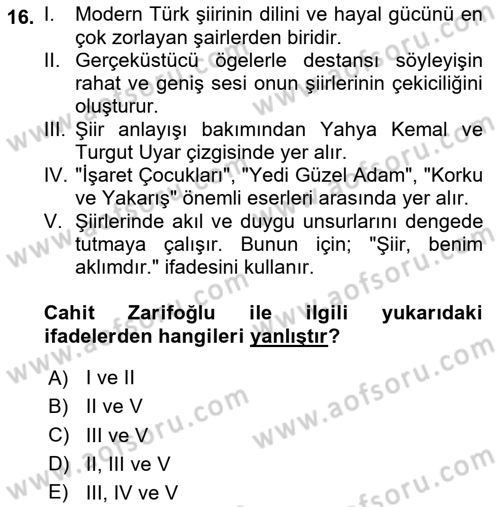 16. I. Modern Türk şiirinin dilini ve hayal gücünü en çok zorlayan şairlerden biridir.
II. Gerçeküstücü ögelerle destansı söyleyişin rahat ve geniş sesi onun şiirlerinin çekiciliğini oluşturur.
III. Şiir anlayışı bakımından Yahya Kemal ve Turgut Uyar çizgisinde yer alır.
IV. "İşaret Çocukları", "Yedi Güzel Adam", "Korku ve Yakarış" önemli eserleri arasında yer alır.
V. Şiirlerinde akıl ve duygu unsurlarını dengede tutmaya çalışır. Bunun için; "Şiir, benim aklımdır." ifadesini kullanır.

Cahit Zarifoğlu ile ilgili yukarıdaki ifadelerden hangileri yanlıştır?

A) I ve II
B) II ve V
C) III ve V
D) II, III ve V
E) III, IV ve V

www.aofsoru.com